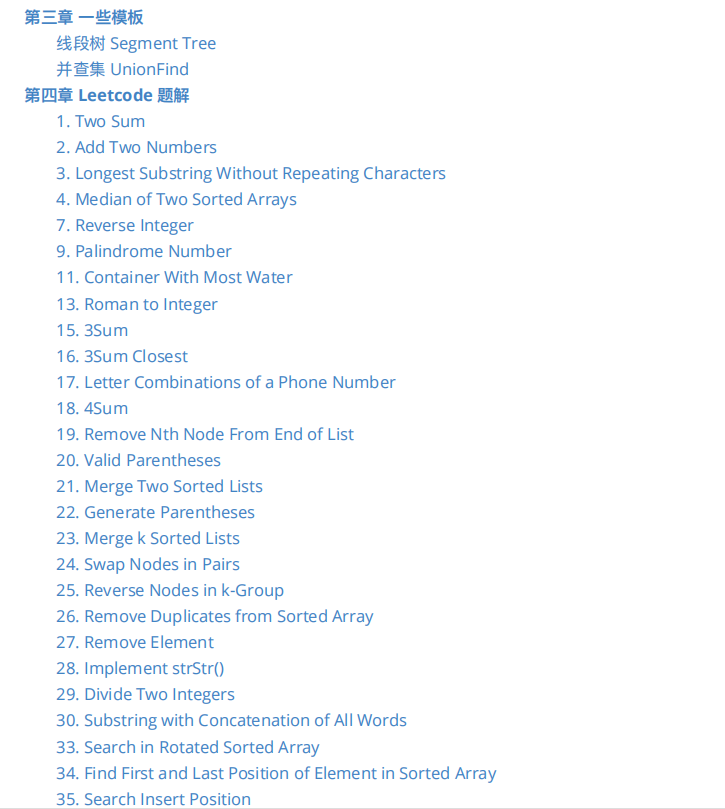 第三章 一些模板
线段树 Segment Tree
并查集 UnionFind
第四章 Leetcode 题解
1. Two Sum
2. Add Two Numbers
3. Longest Substring Without Repeating Characters
4. Median of Two Sorted Arrays
7. Reverse Integer
9. Palindrome Number
11. Container With Most Water
13. Roman to Integer
15. 3Sum
16. 3Sum Closest
17. Letter Combinations of a Phone Number
18. 4Sum
19. Remove Nth Node From End of List
20. Valid Parentheses
21. Merge Two Sorted Lists
22. Generate Parentheses
23. Merge k Sorted Lists
24. Swap Nodes in Pairs
25. Reverse Nodes in k-Group
26. Remove Duplicates from Sorted Array
27. Remove Element
28. Implement strStr()
29. Divide Two Integers
30. Substring with Concatenation of All Words
33. Search in Rotated Sorted Array
34. Find First and Last Position of Element in Sorted Array
35. Search Insert Position